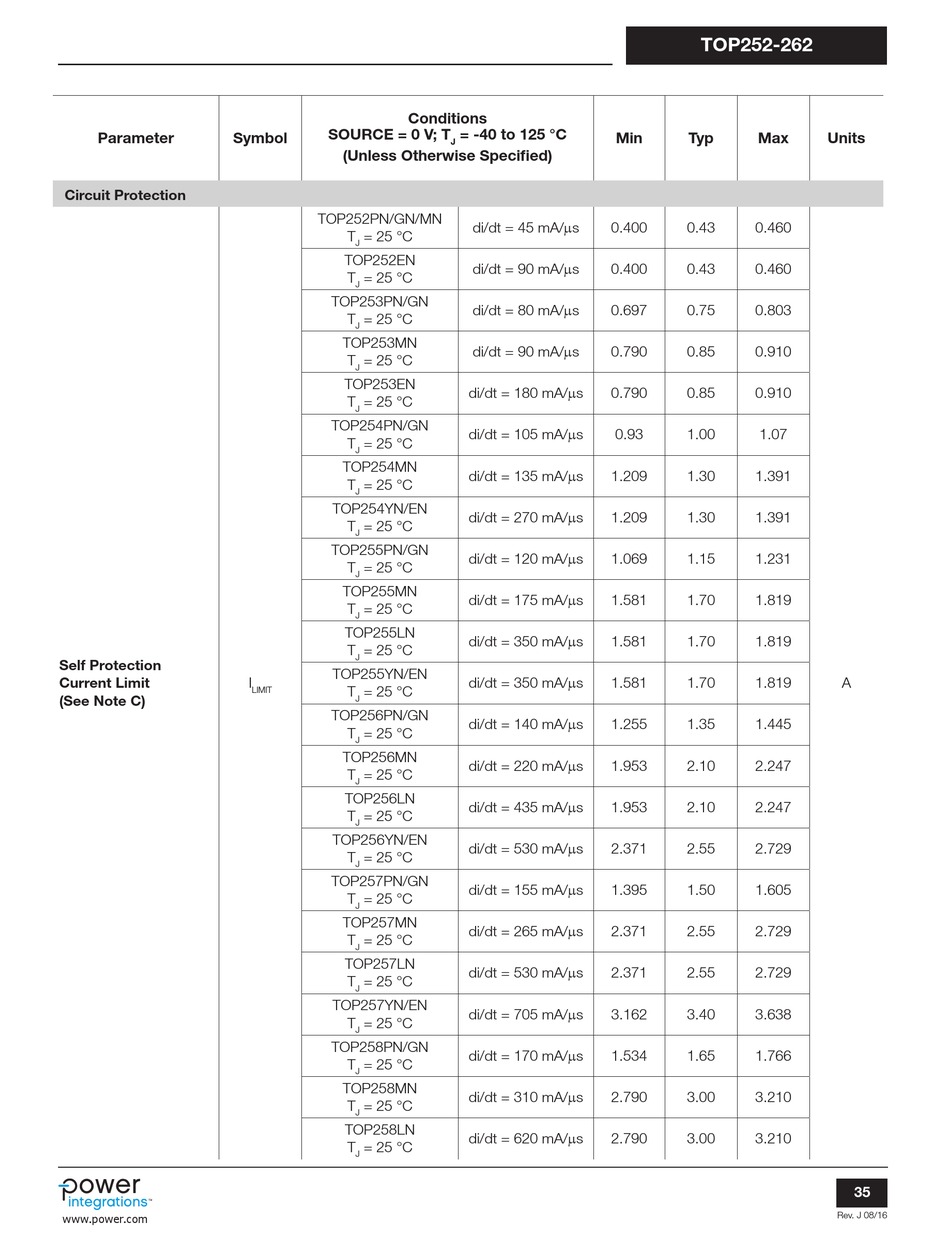 TOP252-262

| Parameter | Symbol | Conditions SOURCE = 0 V; $T_J$ = -40 to 125 °C (Unless Otherwise Specified) | | Min | Typ | Max | Units |
|---|---|---|---|---|---|---|---|
| Circuit Protection | | | | | | | |
| Self Protection Current Limit (See Note C) | $I_{LIMIT}$ | TOP252PN/GN/MN $T_J$ = 25 °C | di/dt = 45 mA/μs | 0.400 | 0.43 | 0.460 | A |
| | | TOP252EN $T_J$ = 25 °C | di/dt = 90 mA/μs | 0.400 | 0.43 | 0.460 | |
| | | TOP253PN/GN $T_J$ = 25 °C | di/dt = 80 mA/μs | 0.697 | 0.75 | 0.803 | |
| | | TOP253MN $T_J$ = 25 °C | di/dt = 90 mA/μs | 0.790 | 0.85 | 0.910 | |
| | | TOP253EN $T_J$ = 25 °C | di/dt = 180 mA/μs | 0.790 | 0.85 | 0.910 | |
| | | TOP254PN/GN $T_J$ = 25 °C | di/dt = 105 mA/μs | 0.93 | 1.00 | 1.07 | |
| | | TOP254MN $T_J$ = 25 °C | di/dt = 135 mA/μs | 1.209 | 1.30 | 1.391 | |
| | | TOP254YN/EN $T_J$ = 25 °C | di/dt = 270 mA/μs | 1.209 | 1.30 | 1.391 | |
| | | TOP255PN/GN $T_J$ = 25 °C | di/dt = 120 mA/μs | 1.069 | 1.15 | 1.231 | |
| | | TOP255MN $T_J$ = 25 °C | di/dt = 175 mA/μs | 1.581 | 1.70 | 1.819 | |
| | | TOP255LN $T_J$ = 25 °C | di/dt = 350 mA/μs | 1.581 | 1.70 | 1.819 | |
| | | TOP255YN/EN $T_J$ = 25 °C | di/dt = 350 mA/μs | 1.581 | 1.70 | 1.819 | |
| | | TOP256PN/GN $T_J$ = 25 °C | di/dt = 140 mA/μs | 1.255 | 1.35 | 1.445 | |
| | | TOP256MN $T_J$ = 25 °C | di/dt = 220 mA/μs | 1.953 | 2.10 | 2.247 | |
| | | TOP256LN $T_J$ = 25 °C | di/dt = 435 mA/μs | 1.953 | 2.10 | 2.247 | |
| | | TOP256YN/EN $T_J$ = 25 °C | di/dt = 530 mA/μs | 2.371 | 2.55 | 2.729 | |
| | | TOP257PN/GN $T_J$ = 25 °C | di/dt = 155 mA/μs | 1.395 | 1.50 | 1.605 | |
| | | TOP257MN $T_J$ = 25 °C | di/dt = 265 mA/μs | 2.371 | 2.55 | 2.729 | |
| | | TOP257LN $T_J$ = 25 °C | di/dt = 530 mA/μs | 2.371 | 2.55 | 2.729 | |
| | | TOP257YN/EN $T_J$ = 25 °C | di/dt = 705 mA/μs | 3.162 | 3.40 | 3.638 | |
| | | TOP258PN/GN $T_J$ = 25 °C | di/dt = 170 mA/μs | 1.534 | 1.65 | 1.766 | |
| | | TOP258MN $T_J$ = 25 °C | di/dt = 310 mA/μs | 2.790 | 3.00 | 3.210 | |
| | | TOP258LN $T_J$ = 25 °C | di/dt = 620 mA/μs | 2.790 | 3.00 | 3.210 | |

power integrations™
www.power.com

35
Rev. J 08/16